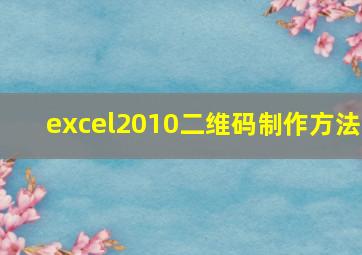 excel2010二维码制作方法